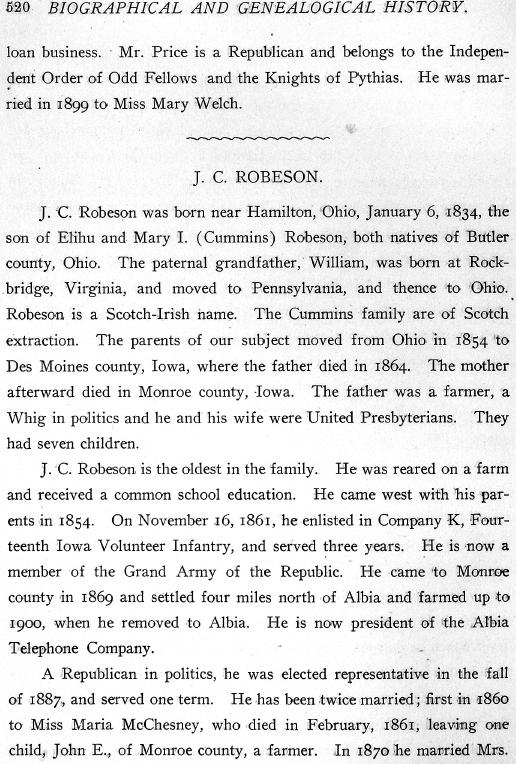 520 BIOGRAPHICAL AND GENEALOGICAL HISTORY.

loan business. Mr. Price is a Republican and belongs to the Independent Order of Odd Fellows and the Knights of Pythias. He was married in 1899 to Miss Mary Welch.

J. C. ROBESON.

J. C. Robeson was born near Hamilton, Ohio, January 6, 1834, the son of Elihu and Mary I. (Cummins) Robeson, both natives of Butler county, Ohio. The paternal grandfather, William, was born at Rockbridge, Virginia, and moved to Pennsylvania, and thence to Ohio. Robeson is a Scotch-Irish name. The Cummins family are of Scotch extraction. The parents of our subject moved from Ohio in 1854 to Des Moines county, Iowa, where the father died in 1864. The mother afterward died in Monroe county, Iowa. The father was a farmer, a Whig in politics and he and his wife were United Presbyterians. They had seven children.

J. C. Robeson is the oldest in the family. He was reared on a farm and received a common school education. He came west with his parents in 1854. On November 16, 1861, he enlisted in Company K, Fourteenth Iowa Volunteer Infantry, and served three years. He is now a member of the Grand Army of the Republic. He came to Monroe county in 1869 and settled four miles north of Albia and farmed up to 1900, when he removed to Albia. He is now president of the Albia Telephone Company.

A Republican in politics, he was elected representative in the fall of 1887, and served one term. He has been twice married; first in 1860 to Miss Maria McChesney, who died in February, 1861, leaving one child, John E., of Monroe county, a farmer. In 1870 he married Mrs.